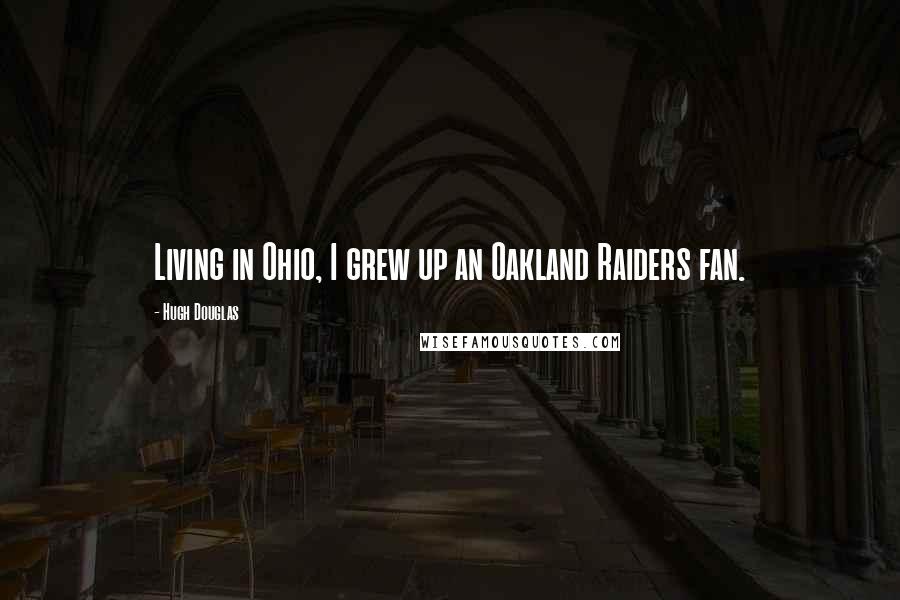 Living in Ohio, I grew up an Oakland Raiders fan.

- Hugh Douglas

WISEFAMOUSQUOTES.COM